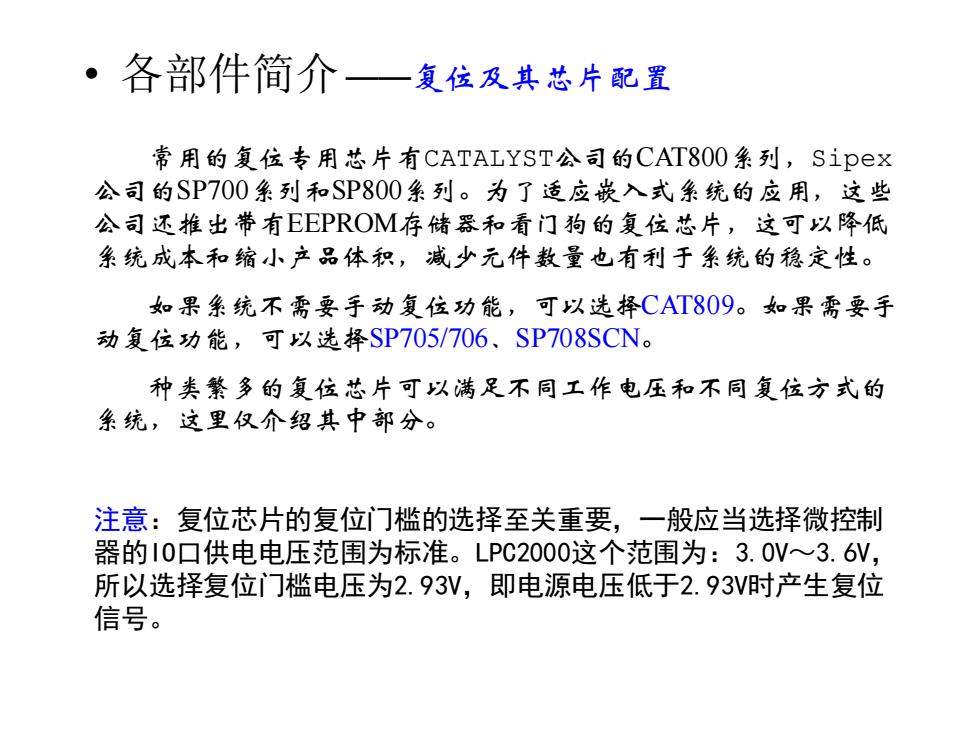 • 各部件简介——复位及其芯片配置

常用的复位专用芯片有CATALYST公司的CAT800系列，Sipex公司的SP700系列和SP800系列。为了适应嵌入式系统的应用，这些公司还推出带有EEPROM存储器和看门狗的复位芯片，这可以降低系统成本和缩小产品体积，减少元件数量也有利于系统的稳定性。

如果系统不需要手动复位功能，可以选择CAT809。如果需要手动复位功能，可以选择SP705/706、SP708SCN。

种类繁多的复位芯片可以满足不同工作电压和不同复位方式的系统，这里仅介绍其中部分。

注意：复位芯片的复位门槛的选择至关重要，一般应当选择微控制器的IO口供电电压范围为标准。LPC2000这个范围为：3.0V～3.6V，所以选择复位门槛电压为2.93V，即电源电压低于2.93V时产生复位信号。